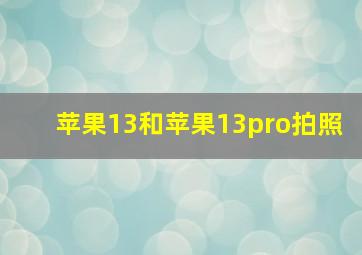 苹果13和苹果13pro拍照